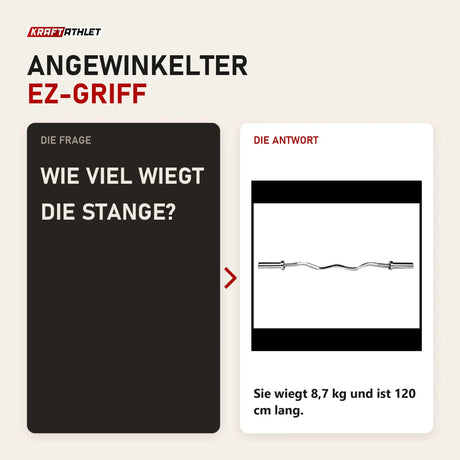 KRAFTATHLET

ANGEWINKELTER
EZ-GRIFF

DIE FRAGE

WIE VIEL WIEGT DIE STANGE?

DIE ANTWORT

Sie wiegt 8,7 kg und ist 120 cm lang.